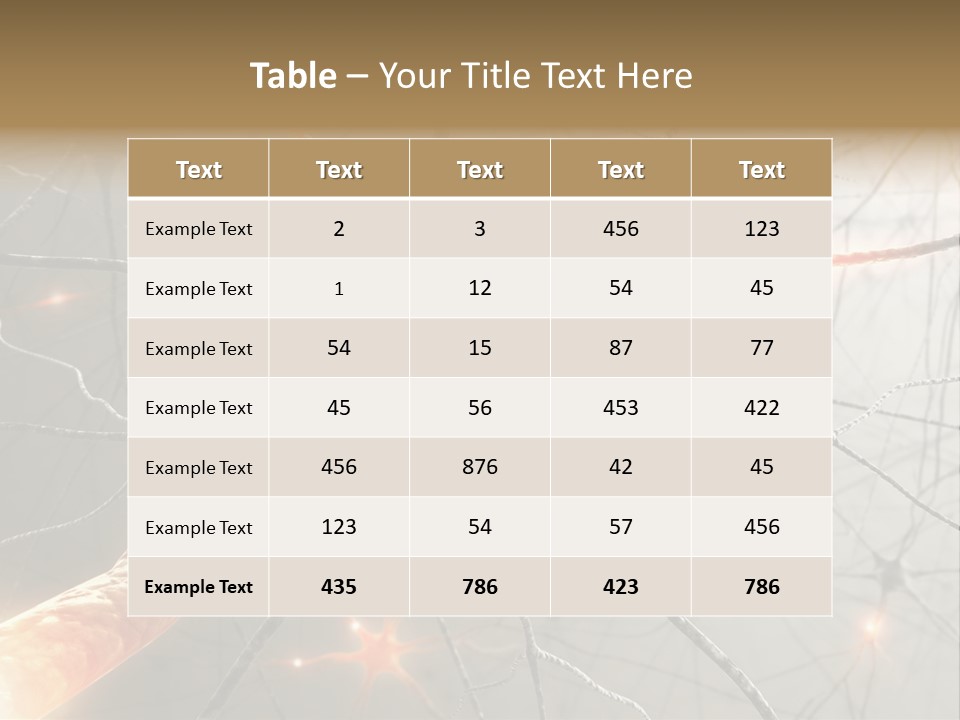 Table – Your Title Text Here

| Text | Text | Text | Text | Text |
|---|---|---|---|---|
| Example Text | 2 | 3 | 456 | 123 |
| Example Text | 1 | 12 | 54 | 45 |
| Example Text | 54 | 15 | 87 | 77 |
| Example Text | 45 | 56 | 453 | 422 |
| Example Text | 456 | 876 | 42 | 45 |
| Example Text | 123 | 54 | 57 | 456 |
| Example Text | 435 | 786 | 423 | 786 |